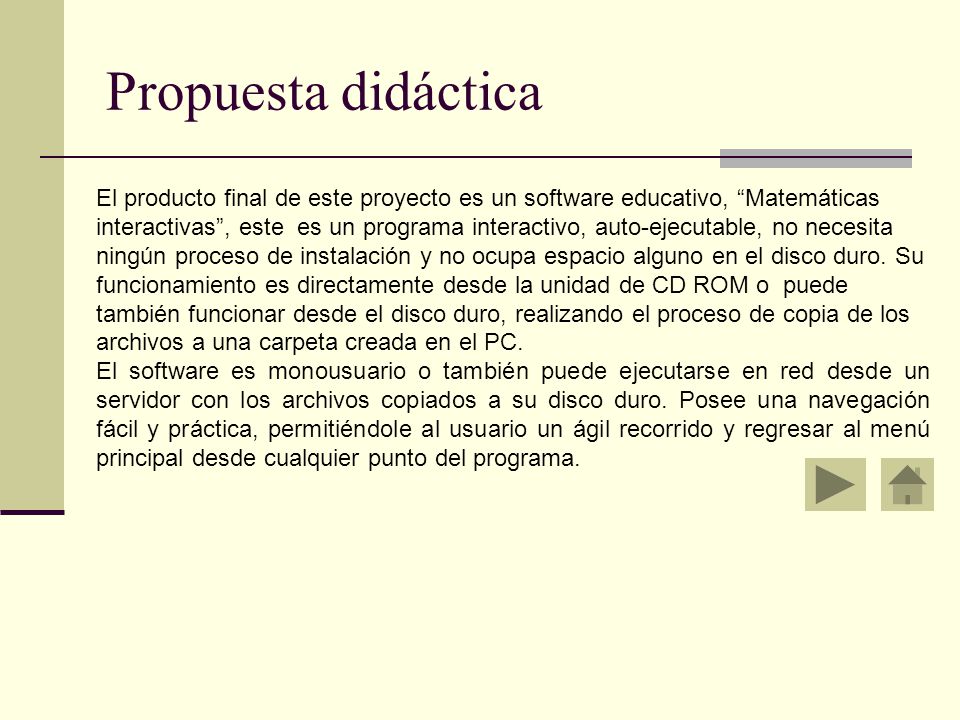 Propuesta didáctica

El producto final de este proyecto es un software educativo, “Matemáticas interactivas”, este es un programa interactivo, auto-ejecutable, no necesita ningún proceso de instalación y no ocupa espacio alguno en el disco duro. Su funcionamiento es directamente desde la unidad de CD ROM o puede también funcionar desde el disco duro, realizando el proceso de copia de los archivos a una carpeta creada en el PC.
El software es monousuario o también puede ejecutarse en red desde un servidor con los archivos copiados a su disco duro. Posee una navegación fácil y práctica, permitiéndole al usuario un ágil recorrido y regresar al menú principal desde cualquier punto del programa.